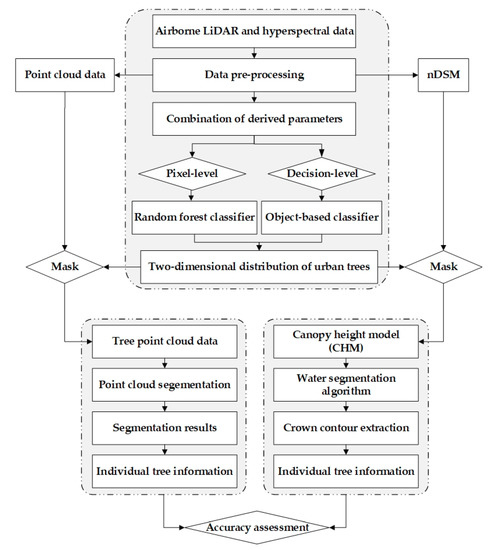 Airborne LiDAR and hyperspectral data

Point cloud data

Data pre-processing

nDSM

Combination of derived parameters

Pixel-level

Decision-level

Random forest classifier

Object-based classifier

Mask

Two-dimensional distribution of urban trees

Mask

Tree point cloud data

Point cloud segementation

Segmentation results

Individual tree information

Canopy height model (CHM)

Water segmentation algorithm

Crown contour extraction

Individual tree information

Accuracy assessment